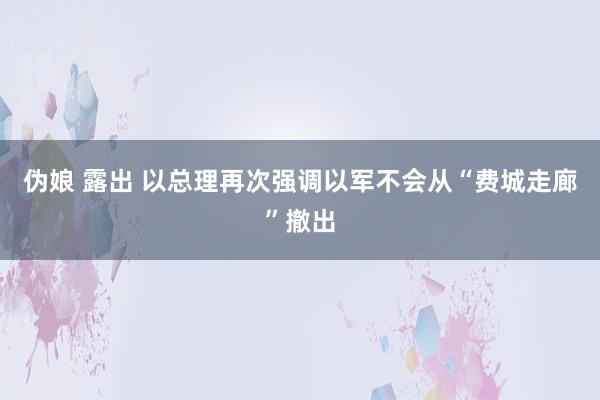 伪娘 露出 以总理再次强调以军不会从“费城走廊”撤出